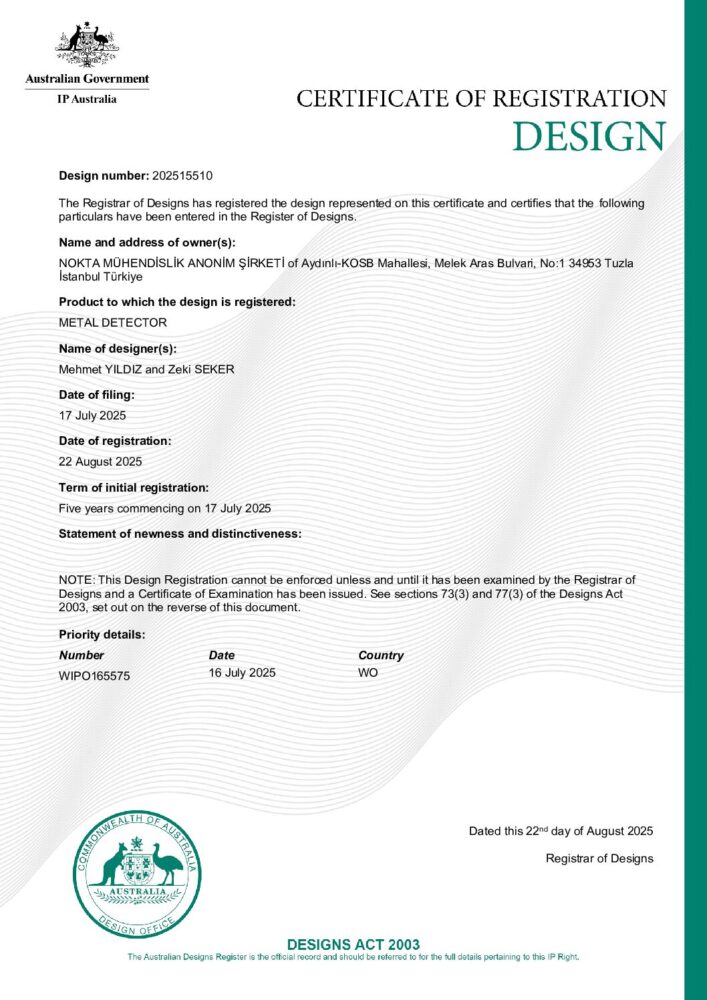 Australian Government
IP Australia

CERTIFICATE OF REGISTRATION
DESIGN

Design number: 202515510

The Registrar of Designs has registered the design represented on this certificate and certifies that the following particulars have been entered in the Register of Designs.

Name and address of owner(s):
NOKTA MÜHENDİSLİK ANONİM ŞİRKETİ of Aydınlı-KOSB Mahallesi, Melek Aras Bulvarı, No:1 34953 Tuzla İstanbul Türkiye

Product to which the design is registered:
METAL DETECTOR

Name of designer(s):
Mehmet YILDIZ and Zeki SEKER

Date of filing:
17 July 2025

Date of registration:
22 August 2025

Term of initial registration:
Five years commencing on 17 July 2025

Statement of newness and distinctiveness:

NOTE: This Design Registration cannot be enforced unless and until it has been examined by the Registrar of Designs and a Certificate of Examination has been issued. See sections 73(3) and 77(3) of the Designs Act 2003, set out on the reverse of this document.

Priority details:
| Number | Date | Country |
|---|---|---|
| WIPO165575 | 16 July 2025 | WO |

Dated this 22$^{nd}$ day of August 2025

Registrar of Designs

COMMONWEALTH OF AUSTRALIA
AUSTRALIA
DESIGN OFFICE

DESIGNS ACT 2003
The Australian Designs Register is the official record and should be referred to for the full details pertaining to this IP Right.